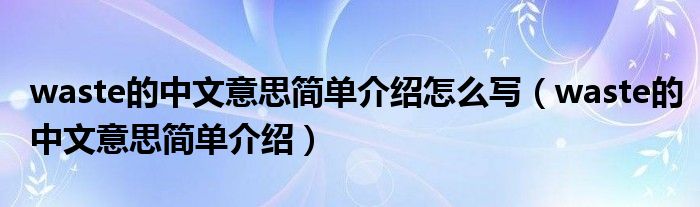 waste的中文意思简单介绍怎么写（waste的中文意思简单介绍）